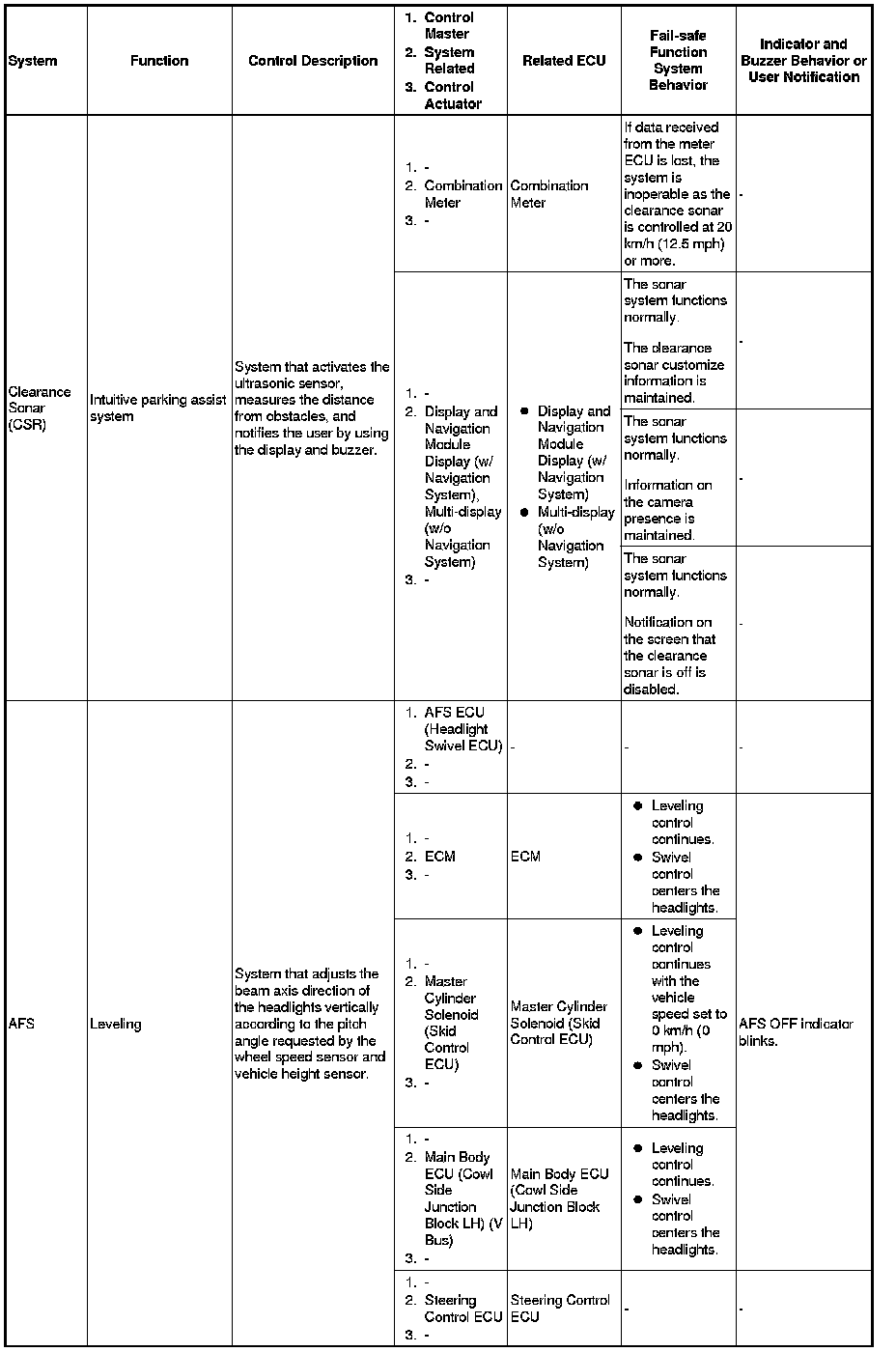 | System | Function | Control Description | 1. Control Master 2. System Related 3. Control Actuator | Related ECU | Fail-safe Function System Behavior | Indicator and Buzzer Behavior or User Notification |
|---|---|---|---|---|---|---|
| Clearance Sonar (CSR) | Intuitive parking assist system | System that activates the ultrasonic sensor, measures the distance from obstacles, and notifies the user by using the display and buzzer. | 1. - 2. Combination Meter 3. - | Combination Meter | If data received from the meter ECU is lost, the system is inoperable as the clearance sonar is controlled at 20 km/h (12.5 mph) or more. | - |
| | | | 1. - 2. Display and Navigation Module Display (w/ Navigation System), Multi-display (w/o Navigation System) 3. - | ● Display and Navigation Module Display (w/ Navigation System) ● Multi-display (w/o Navigation System) | The sonar system functions normally. The clearance sonar customize information is maintained. | - |
| | | | | | The sonar system functions normally. Information on the camera presence is maintained. | - |
| | | | | | The sonar system functions normally. Notification on the screen that the clearance sonar is off is disabled. | - |
| AFS | Leveling | System that adjusts the beam axis direction of the headlights vertically according to the pitch angle requested by the wheel speed sensor and vehicle height sensor. | 1. AFS ECU (Headlight Swivel ECU) 2. - 3. - | - | - | - |
| | | | 1. - 2. ECM 3. - | ECM | ● Leveling control continues. ● Swivel control centers the headlights. | AFS OFF indicator blinks. |
| | | | 1. - 2. Master Cylinder Solenoid (Skid Control ECU) 3. - | Master Cylinder Solenoid (Skid Control ECU) | ● Leveling control continues with the vehicle speed set to 0 km/h (0 mph). ● Swivel control centers the headlights. | |
| | | | 1. - 2. Main Body ECU (Cowl Side Junction Block LH) (V Bus) 3. - | Main Body ECU (Cowl Side Junction Block LH) | ● Leveling control continues. ● Swivel control centers the headlights. | |
| | | | 1. - 2. Steering Control ECU 3. - | Steering Control ECU | - | - |